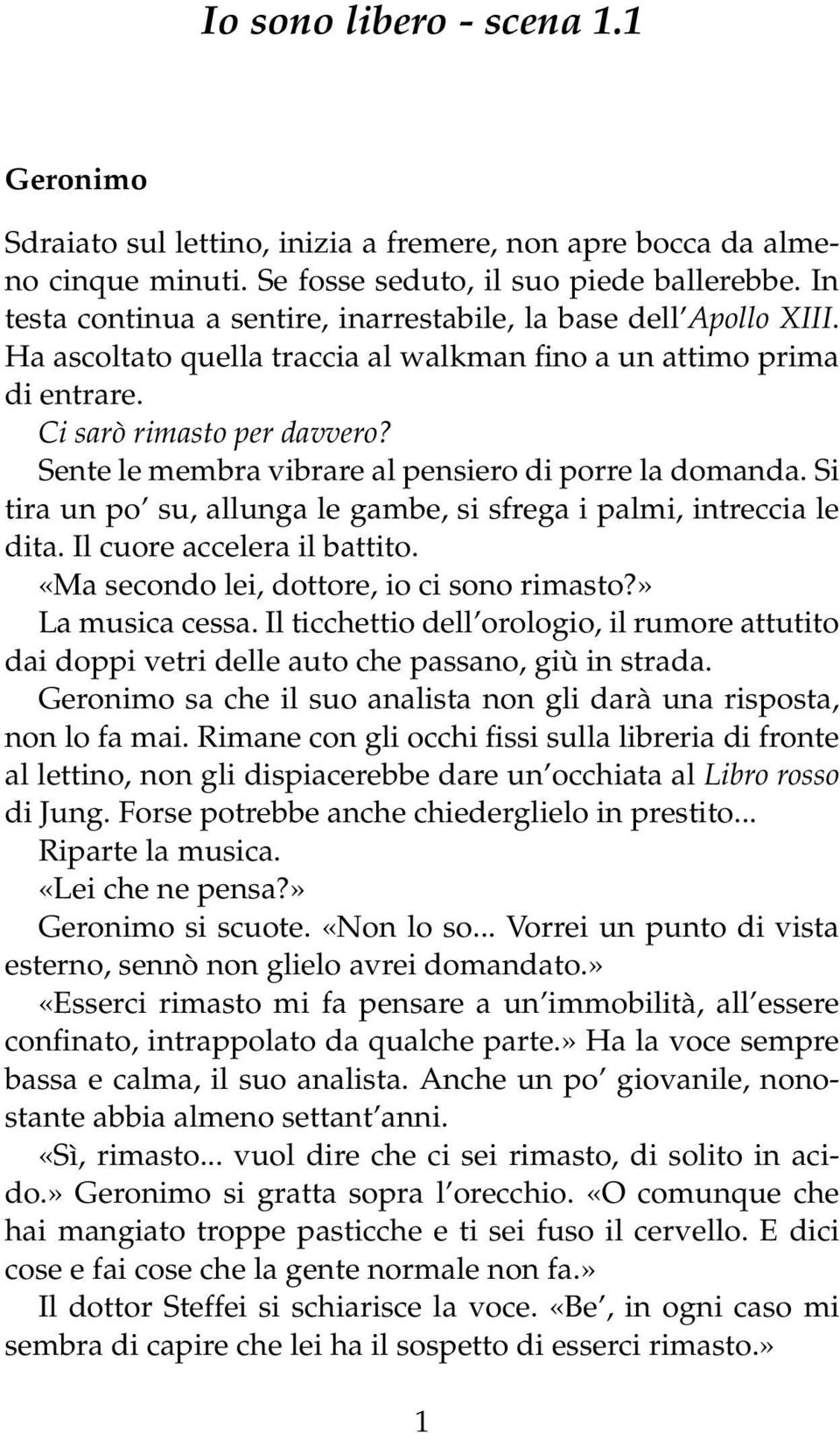 Io sono libero - scena 1.1

Geronimo

Sdraiato sul lettino, inizia a fremere, non apre bocca da almeno cinque minuti. Se fosse seduto, il suo piede ballerebbe. In testa continua a sentire, inarrestabile, la base dell'Apollo XIII. Ha ascoltato quella traccia al walkman fino a un attimo prima di entrare.

Ci sarò rimasto per davvero?

Sente le membra vibrare al pensiero di porre la domanda. Si tira un po' su, allunga le gambe, si sfrega i palmi, intreccia le dita. Il cuore accelera il battito.

«Ma secondo lei, dottore, io ci sono rimasto?»

La musica cessa. Il ticchettio dell'orologio, il rumore attutito dai doppi vetri delle auto che passano, giù in strada.

Geronimo sa che il suo analista non gli darà una risposta, non lo fa mai. Rimane con gli occhi fissi sulla libreria di fronte al lettino, non gli dispiacerebbe dare un'occhiata al Libro rosso di Jung. Forse potrebbe anche chiederglielo in prestito...

Riparte la musica.

«Lei che ne pensa?»

Geronimo si scuote. «Non lo so... Vorrei un punto di vista esterno, sennò non glielo avrei domandato.»

«Esserci rimasto mi fa pensare a un'immobilità, all'essere confinato, intrappolato da qualche parte.» Ha la voce sempre bassa e calma, il suo analista. Anche un po' giovanile, nonostante abbia almeno settant'anni.

«Sì, rimasto... vuol dire che ci sei rimasto, di solito in acido.» Geronimo si gratta sopra l'orecchio. «O comunque che hai mangiato troppe pasticche e ti sei fuso il cervello. E dici cose e fai cose che la gente normale non fa.»

Il dottor Steffei si schiarisce la voce. «Be', in ogni caso mi sembra di capire che lei ha il sospetto di esserci rimasto.»

1